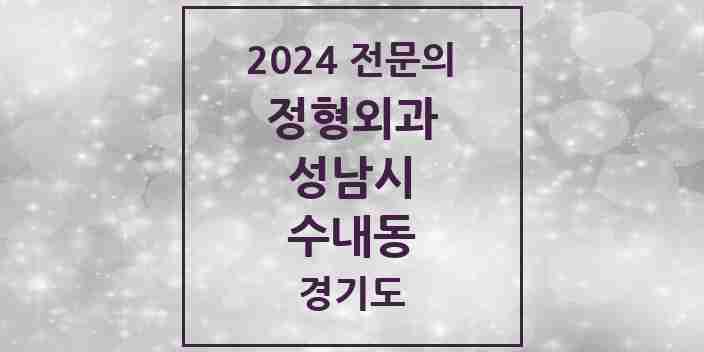 2024 전문의
정형외과
성남시
수내동
경기도